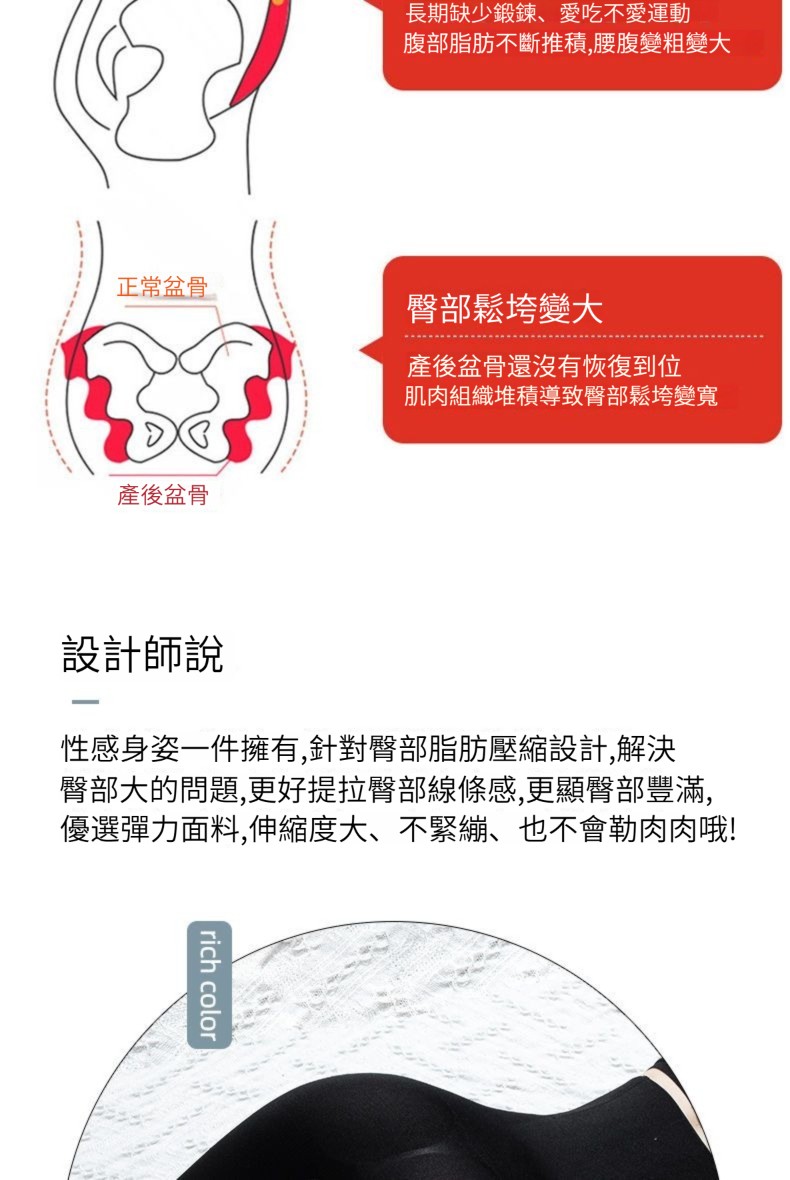 長期缺少鍛鍊、愛吃不愛運動
腹部脂肪不斷推積,腰腹變粗變大

正常盆骨

產後盆骨

臀部鬆垮變大

產後盆骨還沒有恢復到位
肌肉組織堆積導致臀部鬆垮變寬

設計師說

性感身姿一件擁有,針對臀部脂肪壓縮設計,解決臀部大的問題,更好提拉臀部線條感,更顯臀部豐滿,優選彈力面料,伸縮度大、不緊繃、也不會勒肉肉哦!

rich color